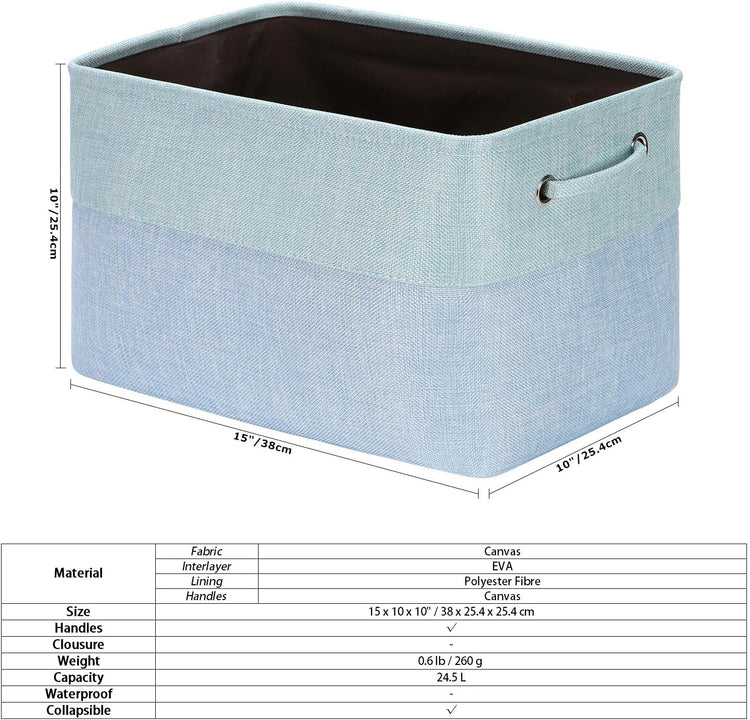 10"/25.4cm

15"/38cm

10"/25.4cm

| Material | Fabric | Canvas |
|---|---|---|
| | Interlayer | EVA |
| | Lining | Polyester Fibre |
| | Handles | Canvas |
| Size | | 15 x 10 x 10" / 38 x 25.4 x 25.4 cm |
| Handles | | ✓ |
| Clousure | | - |
| Weight | | 0.6 lb / 260 g |
| Capacity | | 24.5 L |
| Waterproof | | - |
| Collapsible | | ✓ |